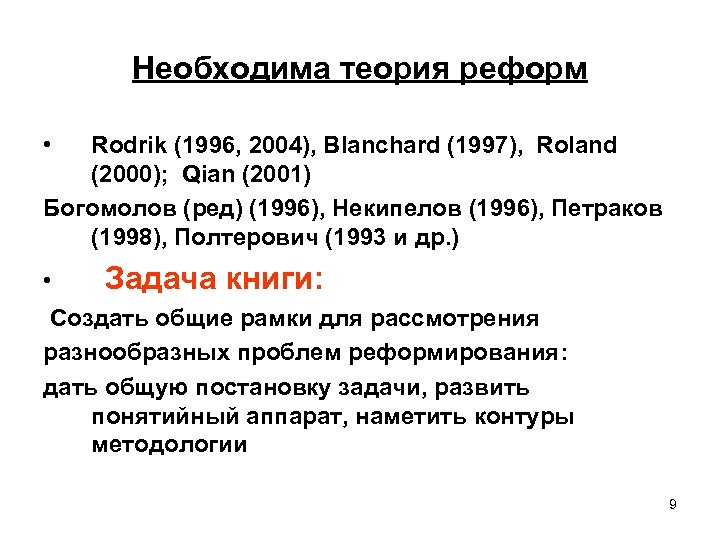 Необходима теория реформ

• Rodrik (1996, 2004), Blanchard (1997), Roland (2000); Qian (2001)

Богомолов (ред) (1996), Некипелов (1996), Петраков (1998), Полтерович (1993 и др.)

• Задача книги:

Создать общие рамки для рассмотрения разнообразных проблем реформирования:

дать общую постановку задачи, развить понятийный аппарат, наметить контуры методологии

9